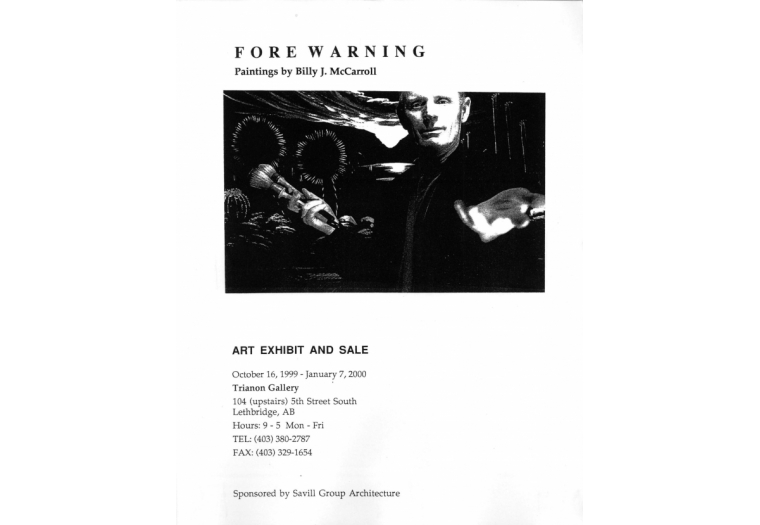 FORE WARNING
Paintings by Billy J. McCarroll

ART EXHIBIT AND SALE

October 16, 1999 - January 7, 2000
Trianon Gallery
104 (upstairs) 5th Street South
Lethbridge, AB
Hours: 9 - 5 Mon - Fri
TEL: (403) 380-2787
FAX: (403) 329-1654

Sponsored by Savill Group Architecture